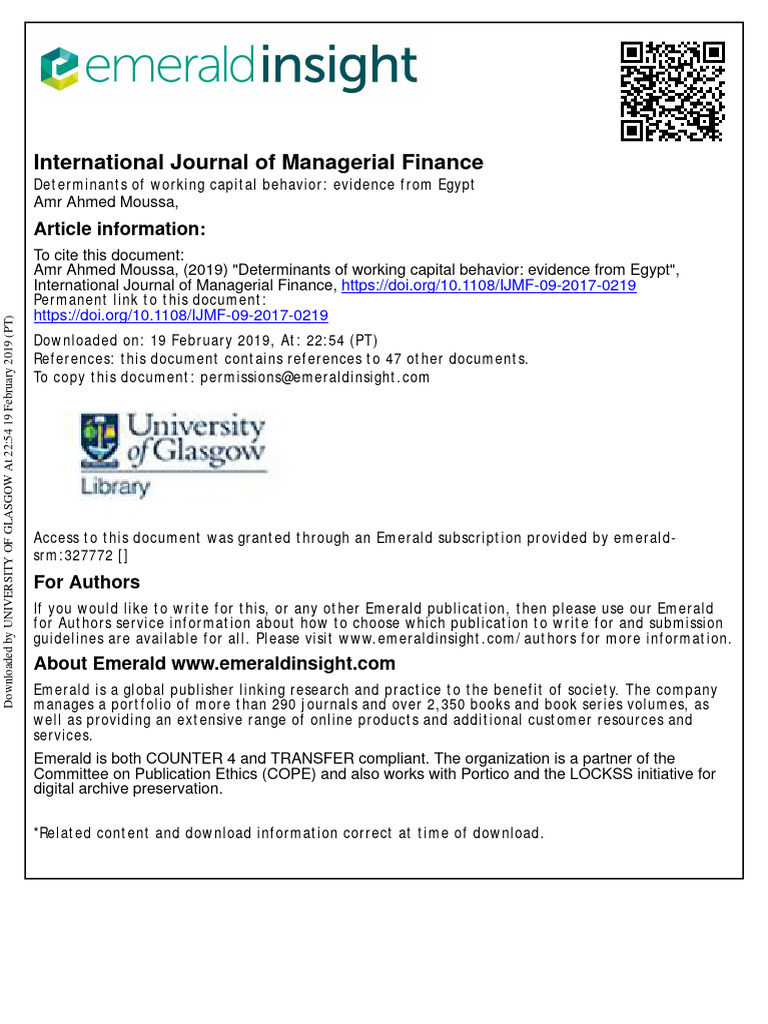 emeraldinsight

International Journal of Managerial Finance
Determinants of working capital behavior: evidence from Egypt
Amr Ahmed Moussa,

Article information:
To cite this document:
Amr Ahmed Moussa, (2019) "Determinants of working capital behavior: evidence from Egypt", International Journal of Managerial Finance, https://doi.org/10.1108/IJMF-09-2017-0219
Permanent link to this document:
https://doi.org/10.1108/IJMF-09-2017-0219
Downloaded on: 19 February 2019, At: 22:54 (PT)
References: this document contains references to 47 other documents.
To copy this document: permissions@emeraldinsight.com

University of Glasgow
Library

Access to this document was granted through an Emerald subscription provided by emerald-srm:327772 []

For Authors
If you would like to write for this, or any other Emerald publication, then please use our Emerald for Authors service information about how to choose which publication to write for and submission guidelines are available for all. Please visit www.emeraldinsight.com/authors for more information.

About Emerald www.emeraldinsight.com
Emerald is a global publisher linking research and practice to the benefit of society. The company manages a portfolio of more than 290 journals and over 2,350 books and book series volumes, as well as providing an extensive range of online products and additional customer resources and services.

Emerald is both COUNTER 4 and TRANSFER compliant. The organization is a partner of the Committee on Publication Ethics (COPE) and also works with Portico and the LOCKSS initiative for digital archive preservation.

*Related content and download information correct at time of download.

Downloaded by UNIVERSITY OF GLASGOW At 22:54 19 February 2019 (PT)